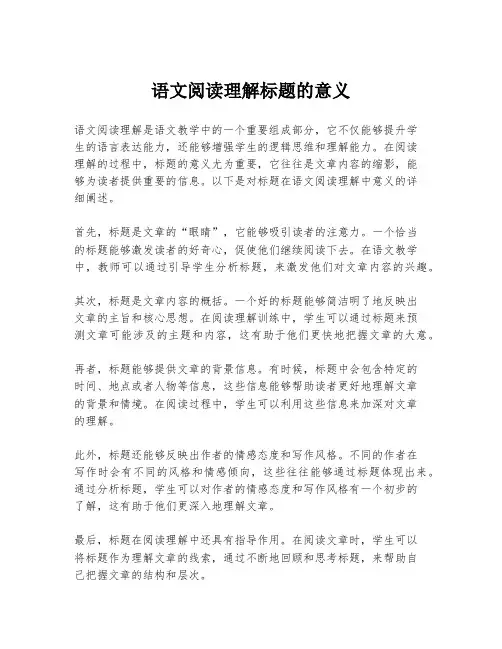 语文阅读理解标题的意义

语文阅读理解是语文教学中的一个重要组成部分，它不仅能够提升学生的语言表达能力，还能够增强学生的逻辑思维和理解能力。在阅读理解的过程中，标题的意义尤为重要，它往往是文章内容的缩影，能够为读者提供重要的信息。以下是对标题在语文阅读理解中意义的详细阐述。

首先，标题是文章的“眼睛”，它能够吸引读者的注意力。一个恰当的标题能够激发读者的好奇心，促使他们继续阅读下去。在语文教学中，教师可以通过引导学生分析标题，来激发他们对文章内容的兴趣。

其次，标题是文章内容的概括。一个好的标题能够简洁明了地反映出文章的主旨和核心思想。在阅读理解训练中，学生可以通过标题来预测文章可能涉及的主题和内容，这有助于他们更快地把握文章的大意。

再者，标题能够提供文章的背景信息。有时候，标题中会包含特定的时间、地点或者人物等信息，这些信息能够帮助读者更好地理解文章的背景和情境。在阅读过程中，学生可以利用这些信息来加深对文章的理解。

此外，标题还能够反映出作者的情感态度和写作风格。不同的作者在写作时会有不同的风格和情感倾向，这些往往能够通过标题体现出来。通过分析标题，学生可以对作者的情感态度和写作风格有一个初步的了解，这有助于他们更深入地理解文章。

最后，标题在阅读理解中还具有指导作用。在阅读文章时，学生可以将标题作为理解文章的线索，通过不断地回顾和思考标题，来帮助自己把握文章的结构和层次。